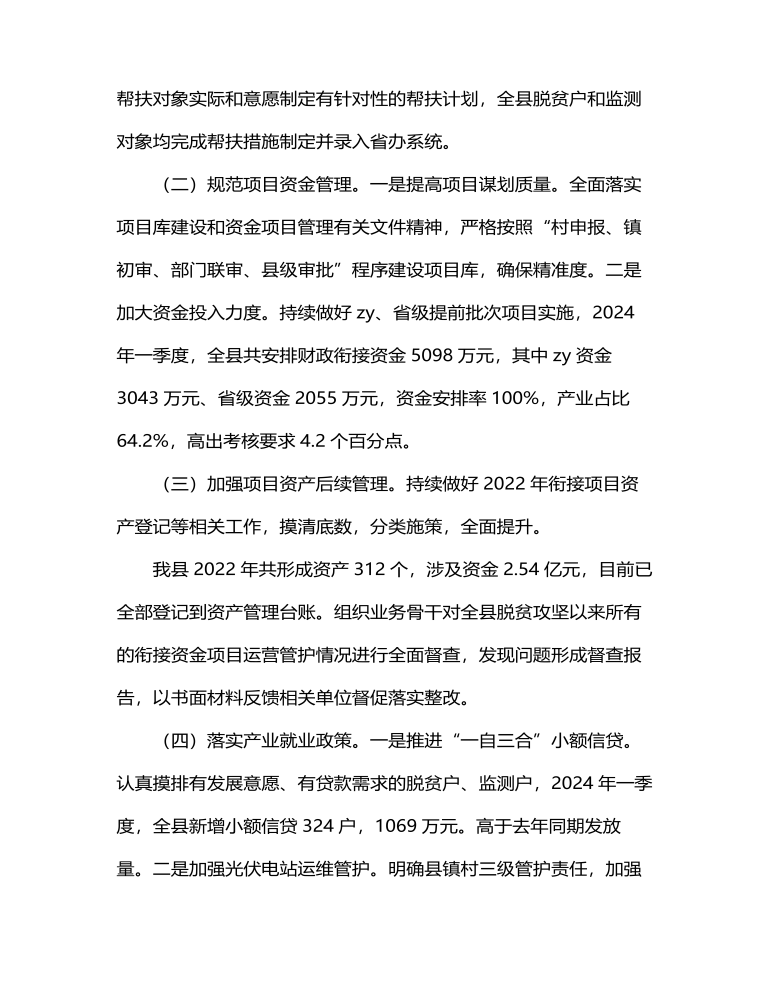 帮扶对象实际和意愿制定有针对性的帮扶计划，全县脱贫户和监测对象均完成帮扶措施制定并录入省办系统。

（二）规范项目资金管理。一是提高项目谋划质量。全面落实项目库建设和资金项目管理有关文件精神，严格按照“村申报、镇初审、部门联审、县级审批”程序建设项目库，确保精准度。二是加大资金投入力度。持续做好 zy、省级提前批次项目实施，2024 年一季度，全县共安排财政衔接资金 5098 万元，其中 zy 资金 3043 万元、省级资金 2055 万元，资金安排率 100%，产业占比 64.2%，高出考核要求 4.2 个百分点。

（三）加强项目资产后续管理。持续做好 2022 年衔接项目资产登记等相关工作，摸清底数，分类施策，全面提升。

我县 2022 年共形成资产 312 个，涉及资金 2.54 亿元，目前已全部登记到资产管理台账。组织业务骨干对全县脱贫攻坚以来所有的衔接资金项目运营管护情况进行全面督查，发现问题形成督查报告，以书面材料反馈相关单位督促落实整改。

（四）落实产业就业政策。一是推进“一自三合”小额信贷。认真摸排有发展意愿、有贷款需求的脱贫户、监测户，2024 年一季度，全县新增小额信贷 324 户，1069 万元。高于去年同期发放量。二是加强光伏电站运维管护。明确县镇村三级管护责任，加强